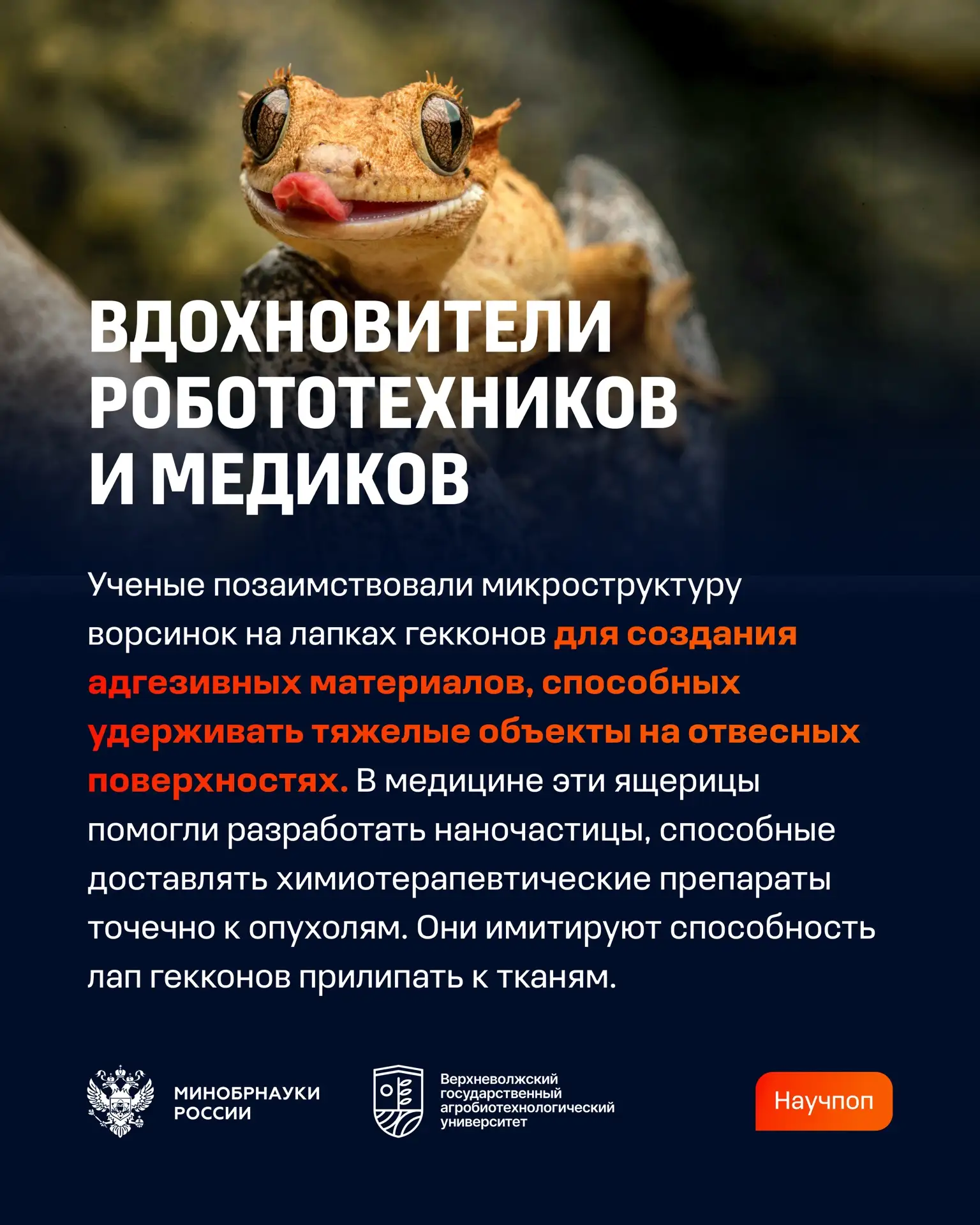 ВДОХНОВИТЕЛИ РОБОТОТЕХНИКОВ И МЕДИКОВ

Ученые позаимствовали микроструктуру ворсинок на лапках гекконов для создания адгезивных материалов, способных удерживать тяжелые объекты на отвесных поверхностях. В медицине эти ящерицы помогли разработать наночастицы, способные доставлять химиотерапевтические препараты точечно к опухолям. Они имитируют способность лап гекконов прилипать к тканям.

МИНОБРНАУКИ
РОССИИ

Верхневолжский
государственный
агробиотехнологический
университет

Научпоп